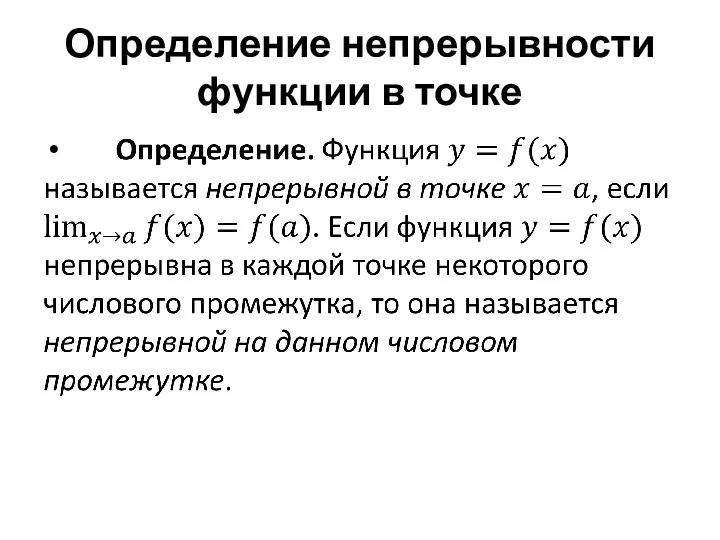 Определение непрерывности функции в точке

• Определение. Функция $y = f(x)$ называется непрерывной в точке $x = a$, если $\lim_{x \to a} f(x) = f(a)$. Если функция $y = f(x)$ непрерывна в каждой точке некоторого числового промежутка, то она называется непрерывной на данном числовом промежутке.